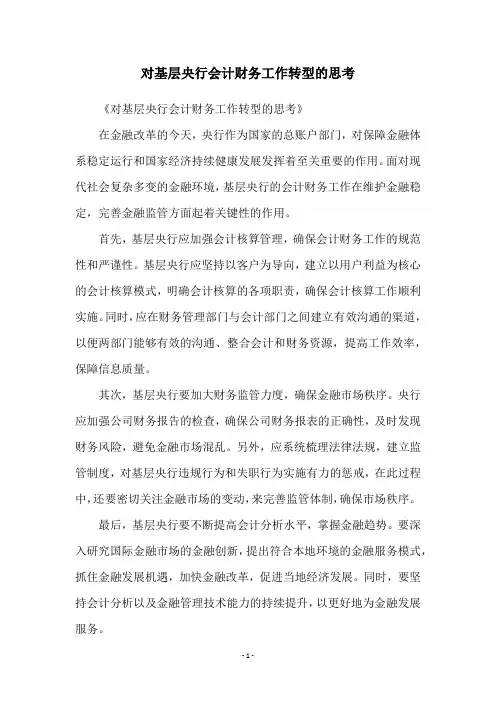 对基层央行会计财务工作转型的思考

《对基层央行会计财务工作转型的思考》

在金融改革的今天，央行作为国家的总账户部门，对保障金融体系稳定运行和国家经济持续健康发展发挥着至关重要的作用。面对现代社会复杂多变的金融环境，基层央行的会计财务工作在维护金融稳定，完善金融监管方面起着关键性的作用。

首先，基层央行应加强会计核算管理，确保会计财务工作的规范性和严谨性。基层央行应坚持以客户为导向，建立以用户利益为核心的会计核算模式，明确会计核算的各项职责，确保会计核算工作顺利实施。同时，应在财务管理部门与会计部门之间建立有效沟通的渠道，以便两部门能够有效的沟通、整合会计和财务资源，提高工作效率，保障信息质量。

其次，基层央行要加大财务监管力度，确保金融市场秩序。央行应加强公司财务报告的检查，确保公司财务报表的正确性，及时发现财务风险，避免金融市场混乱。另外，应系统梳理法律法规，建立监管制度，对基层央行违规行为和失职行为实施有力的惩戒，在此过程中，还要密切关注金融市场的变动，来完善监管体制，确保市场秩序。

最后，基层央行要不断提高会计分析水平，掌握金融趋势。要深入研究国际金融市场的金融创新，提出符合本地环境的金融服务模式，抓住金融发展机遇，加快金融改革，促进当地经济发展。同时，要坚持会计分析以及金融管理技术能力的持续提升，以更好地为金融发展服务。

- 1 -